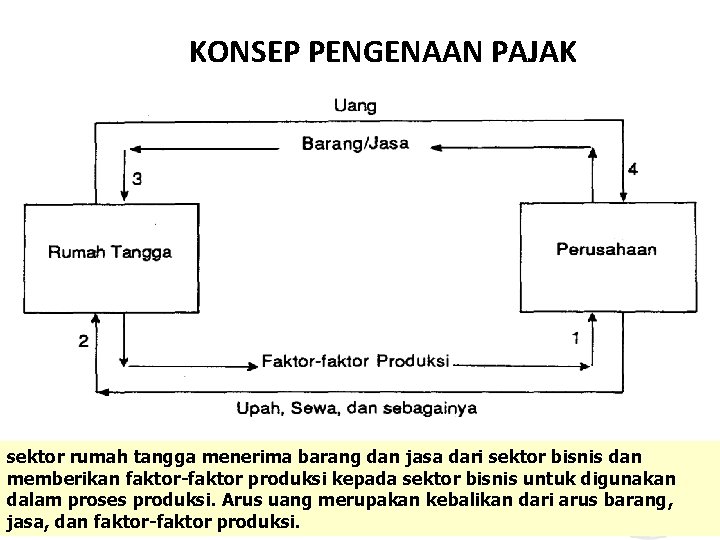 KONSEP PENGENAAN PAJAK

Uang

Barang/Jasa

3

4

Rumah Tangga

Perusahaan

2

1

Faktor-faktor Produksi

Upah, Sewa, dan sebagainya

sektor rumah tangga menerima barang dan jasa dari sektor bisnis dan memberikan faktor-faktor produksi kepada sektor bisnis untuk digunakan dalam proses produksi. Arus uang merupakan kebalikan dari arus barang, jasa, dan faktor-faktor produksi.